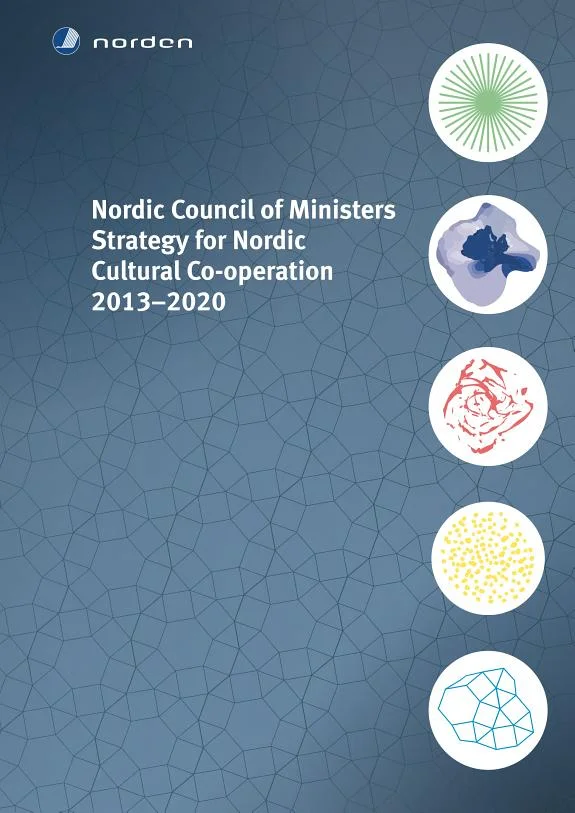 norden

Nordic Council of Ministers Strategy for Nordic Cultural Co-operation 2013–2020